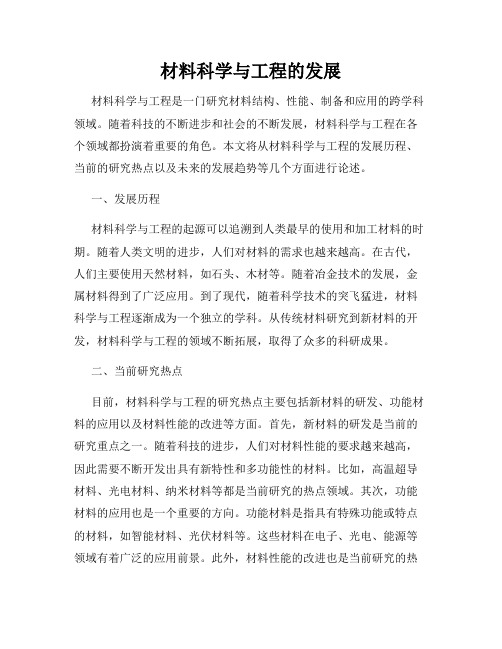 材料科学与工程的发展

材料科学与工程是一门研究材料结构、性能、制备和应用的跨学科领域。随着科技的不断进步和社会的不断发展，材料科学与工程在各个领域都扮演着重要的角色。本文将从材料科学与工程的发展历程、当前的研究热点以及未来的发展趋势等几个方面进行论述。

一、发展历程

材料科学与工程的起源可以追溯到人类最早的使用和加工材料的时期。随着人类文明的进步，人们对材料的需求也越来越高。在古代，人们主要使用天然材料，如石头、木材等。随着冶金技术的发展，金属材料得到了广泛应用。到了现代，随着科学技术的突飞猛进，材料科学与工程逐渐成为一个独立的学科。从传统材料研究到新材料的开发，材料科学与工程的领域不断拓展，取得了众多的科研成果。

二、当前研究热点

目前，材料科学与工程的研究热点主要包括新材料的研发、功能材料的应用以及材料性能的改进等方面。首先，新材料的研发是当前的研究重点之一。随着科技的进步，人们对材料性能的要求越来越高，因此需要不断开发出具有新特性和多功能性的材料。比如，高温超导材料、光电材料、纳米材料等都是当前研究的热点领域。其次，功能材料的应用也是一个重要的方向。功能材料是指具有特殊功能或特点的材料，如智能材料、光伏材料等。这些材料在电子、光电、能源等领域有着广泛的应用前景。此外，材料性能的改进也是当前研究的热